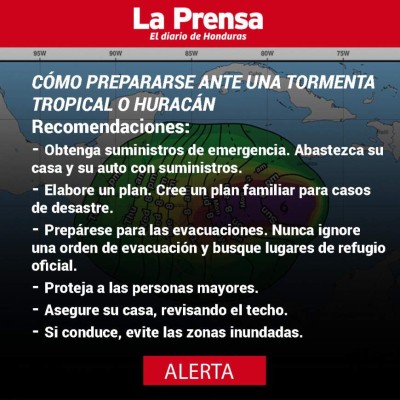 La Prensa
El diario de Honduras

95W 90W 85W 80W 75W

CÓMO PREPARARSE ANTE UNA TORMENTA TROPICAL O HURACÁN

Recomendaciones:

- Obtenga suministros de emergencia. Abastezca su casa y su auto con suministros.

- Elabore un plan. Cree un plan familiar para casos de desastre.

- Prepárese para las evacuaciones. Nunca ignore una orden de evacuación y busque lugares de refugio oficial.

- Proteja a las personas mayores.

- Asegure su casa, revisando el techo.

- Si conduce, evite las zonas inundadas.

ALERTA